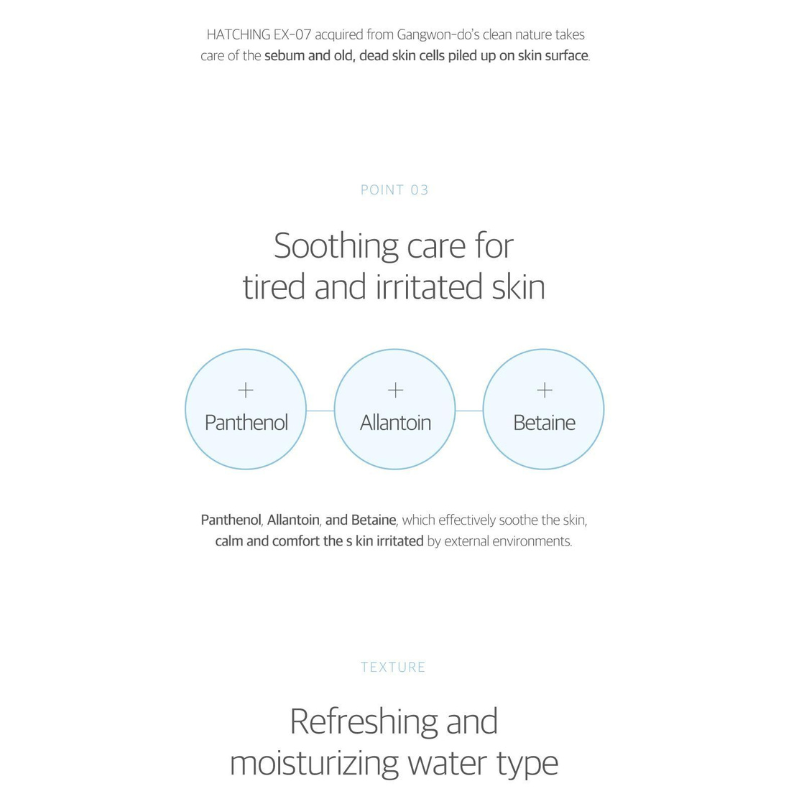 HATCHING EX-07 acquired from Gangwon-do's clean nature takes care of the sebum and old, dead skin cells piled up on skin surface.

POINT 03

Soothing care for
tired and irritated skin

+
Panthenol

+
Allantoin

+
Betaine

Panthenol, Allantoin, and Betaine, which effectively soothe the skin, calm and comfort the s kin irritated by external environments.

TEXTURE

Refreshing and
moisturizing water type